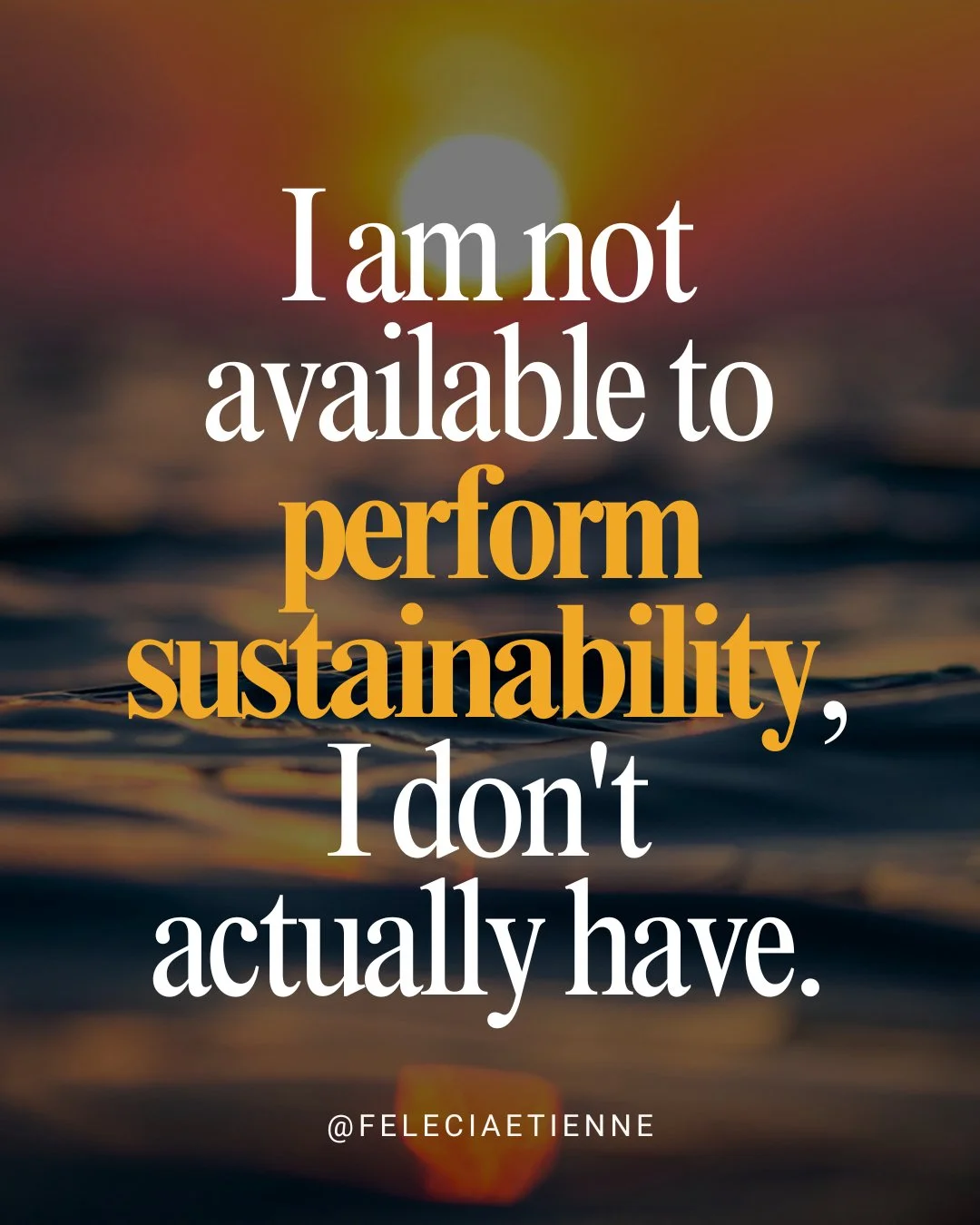 I am not available to perform sustainability, I don't actually have.

@FELECIAETIENNE